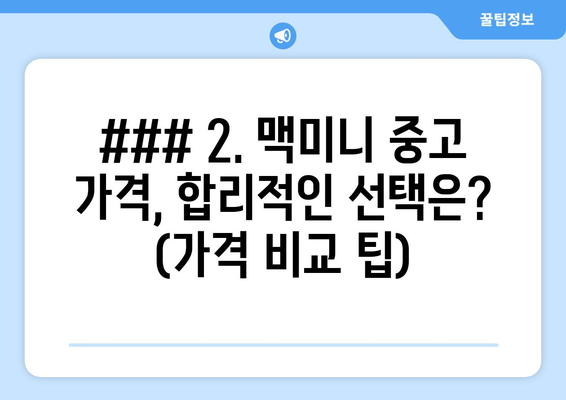 꿀팁정보

### 2. 맥미니 중고 가격, 합리적인 선택은? (가격 비교 팁)